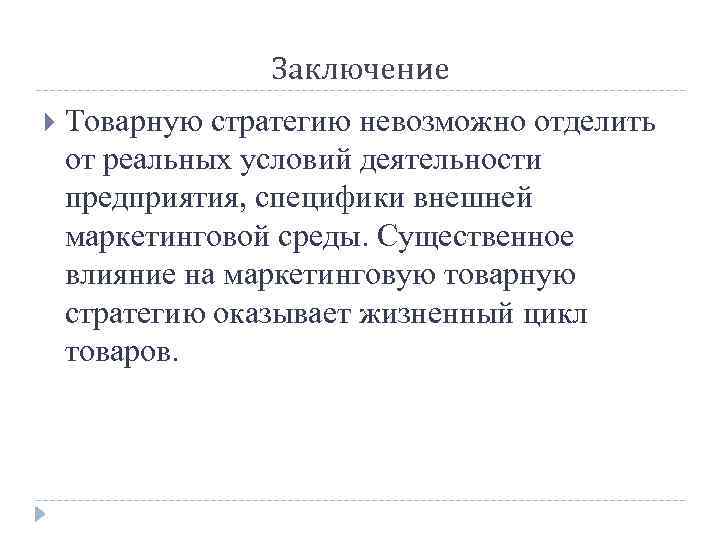 Заключение

Товарную стратегию невозможно отделить от реальных условий деятельности предприятия, специфики внешней маркетинговой среды. Существенное влияние на маркетинговую товарную стратегию оказывает жизненный цикл товаров.